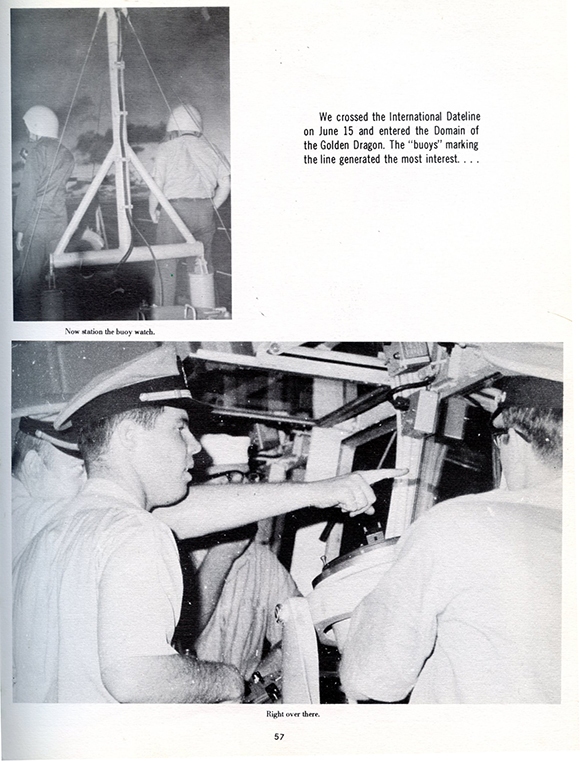 We crossed the International Dateline on June 15 and entered the Domain of the Golden Dragon. The "buoys" marking the line generated the most interest. . . .

Now station the buoy watch.

Right over there.

57